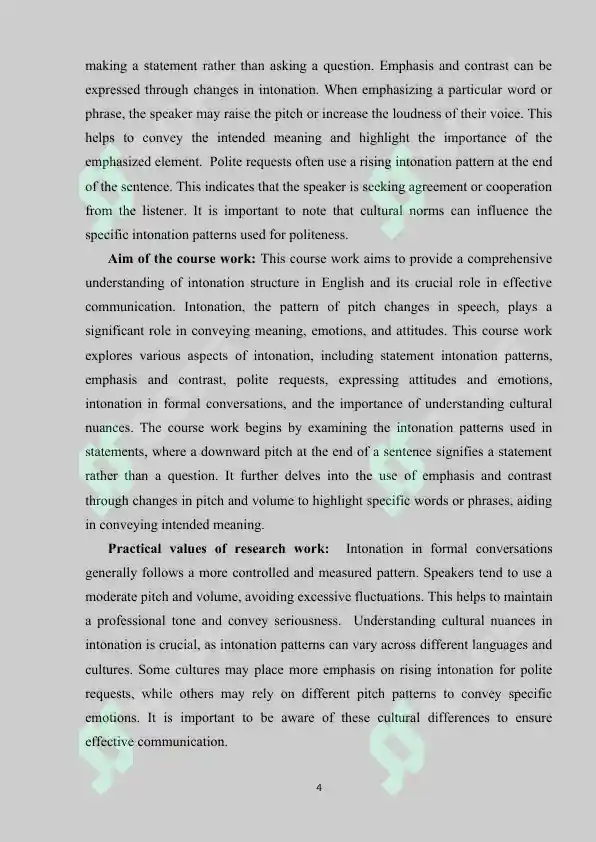 making a statement rather than asking a question. Emphasis and contrast can be expressed through changes in intonation. When emphasizing a particular word or phrase, the speaker may raise the pitch or increase the loudness of their voice. This helps to convey the intended meaning and highlight the importance of the emphasized element. Polite requests often use a rising intonation pattern at the end of the sentence. This indicates that the speaker is seeking agreement or cooperation from the listener. It is important to note that cultural norms can influence the specific intonation patterns used for politeness.

**Aim of the course work:** This course work aims to provide a comprehensive understanding of intonation structure in English and its crucial role in effective communication. Intonation, the pattern of pitch changes in speech, plays a significant role in conveying meaning, emotions, and attitudes. This course work explores various aspects of intonation, including statement intonation patterns, emphasis and contrast, polite requests, expressing attitudes and emotions, intonation in formal conversations, and the importance of understanding cultural nuances. The course work begins by examining the intonation patterns used in statements, where a downward pitch at the end of a sentence signifies a statement rather than a question. It further delves into the use of emphasis and contrast through changes in pitch and volume to highlight specific words or phrases, aiding in conveying intended meaning.

**Practical values of research work:** Intonation in formal conversations generally follows a more controlled and measured pattern. Speakers tend to use a moderate pitch and volume, avoiding excessive fluctuations. This helps to maintain a professional tone and convey seriousness. Understanding cultural nuances in intonation is crucial, as intonation patterns can vary across different languages and cultures. Some cultures may place more emphasis on rising intonation for polite requests, while others may rely on different pitch patterns to convey specific emotions. It is important to be aware of these cultural differences to ensure effective communication.

4